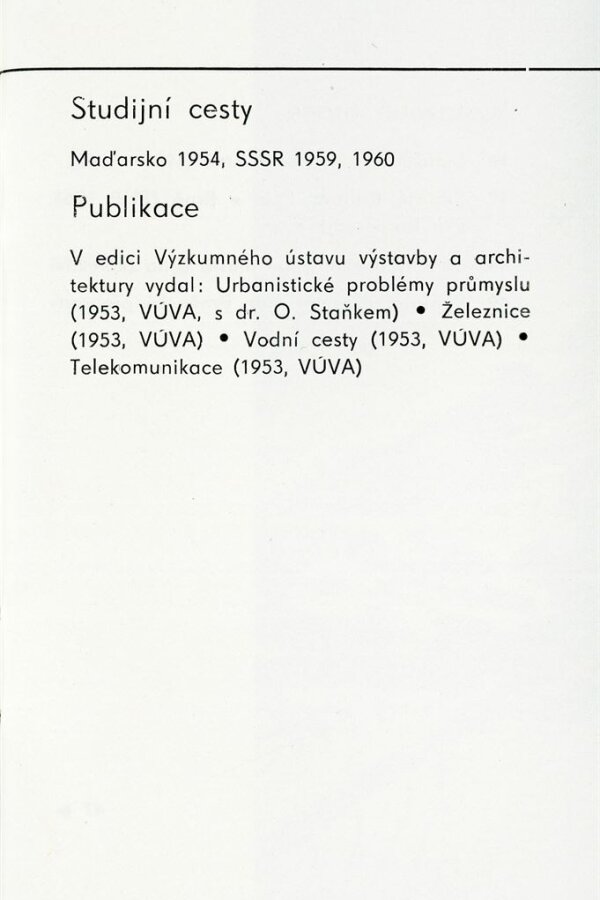 Studijní cesty

Maďarsko 1954, SSSR 1959, 1960

Publikace

V edici Výzkumného ústavu výstavby a architektury vydal: Urbanistické problémy průmyslu (1953, VÚVA, s dr. O. Staňkem) • Železnice (1953, VÚVA) • Vodní cesty (1953, VÚVA) • Telekomunikace (1953, VÚVA)